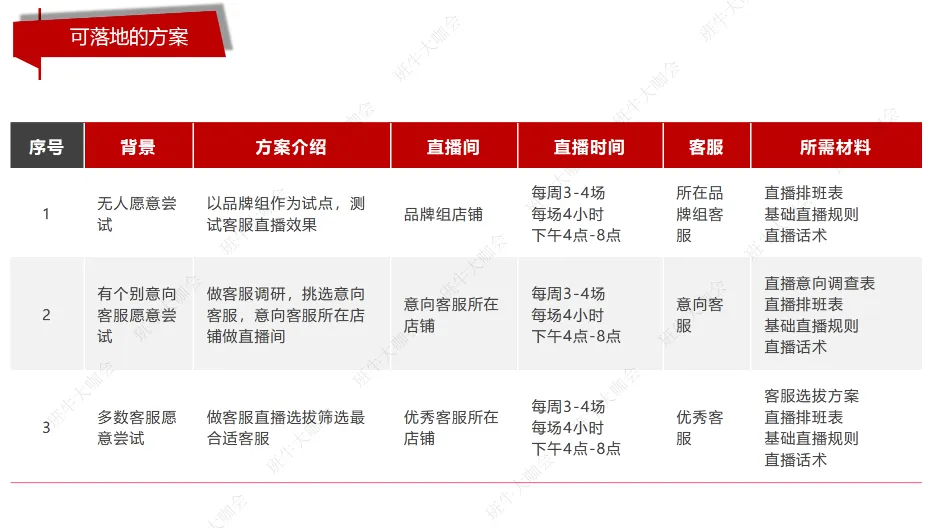 可落地的方案

| 序号 | 背景 | 方案介绍 | 直播间 | 直播时间 | 客服 | 所需材料 |
|---|---|---|---|---|---|---|
| 1 | 无人愿意尝试 | 以品牌组作为试点，测试客服直播效果 | 品牌组店铺 | 每周3-4场 每场4小时 下午4点-8点 | 所在品牌组客服 | 直播排班表 基础直播规则 直播话术 |
| 2 | 有个别意向客服愿意尝试 | 做客服调研，挑选意向客服，意向客服所在店铺做直播间 | 意向客服所在店铺 | 每周3-4场 每场4小时 下午4点-8点 | 意向客服 | 直播意向调查表 直播排班表 基础直播规则 直播话术 |
| 3 | 多数客服愿意尝试 | 做客服直播选拔筛选最合适客服 | 优秀客服所在店铺 | 每周3-4场 每场4小时 下午4点-8点 | 优秀客服 | 客服选拔方案 直播排班表 基础直播规则 直播话术 |

班牛大咖会